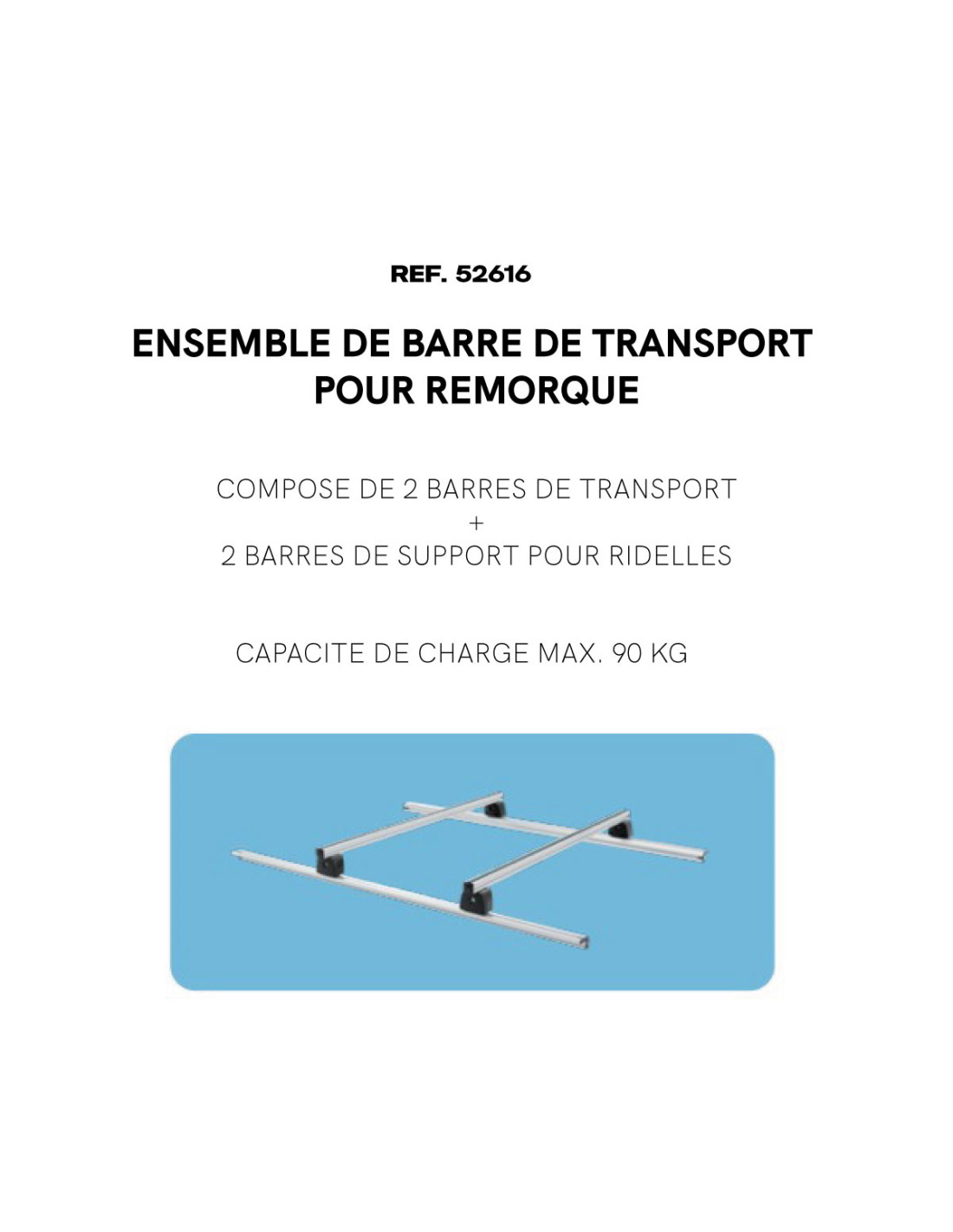 REF. 52616

ENSEMBLE DE BARRE DE TRANSPORT POUR REMORQUE

COMPOSE DE 2 BARRES DE TRANSPORT
+
2 BARRES DE SUPPORT POUR RIDELLES

CAPACITE DE CHARGE MAX. 90 KG